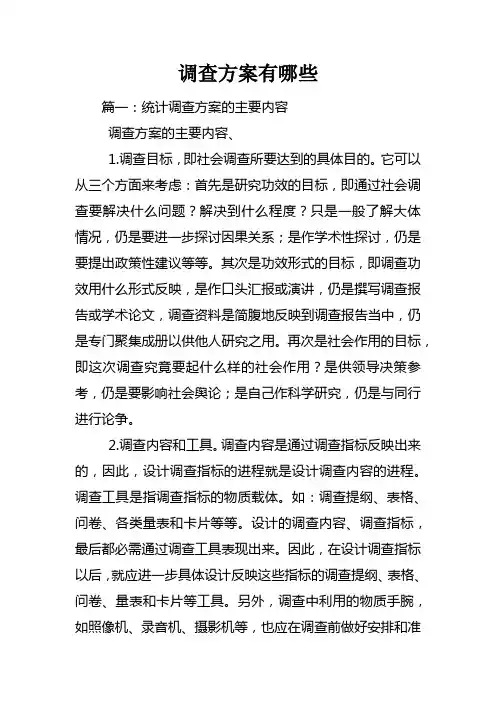 调查方案有哪些

篇一：统计调查方案的主要内容

调查方案的主要内容、

1.调查目标，即社会调查所要达到的具体目的。它可以从三个方面来考虑：首先是研究功效的目标，即通过社会调查要解决什么问题？解决到什么程度？只是一般了解大体情况，仍是要进一步探讨因果关系；是作学术性探讨，仍是要提出政策性建议等等。其次是功效形式的目标，即调查功效用什么形式反映，是作口头汇报或演讲，仍是撰写调查报告或学术论文，调查资料是简腹地反映到调查报告当中，仍是专门聚集成册以供他人研究之用。再次是社会作用的目标，即这次调查究竟要起什么样的社会作用？是供领导决策参考，仍是要影响社会舆论；是自己作科学研究，仍是与同行进行论争。

2.调查内容和工具。调查内容是通过调查指标反映出来的，因此，设计调查指标的进程就是设计调查内容的进程。调查工具是指调查指标的物质载体。如：调查提纲、表格、问卷、各类量表和卡片等等。设计的调查内容、调查指标，最后都必需通过调查工具表现出来。因此，在设计调查指标以后，就应进一步具体设计反映这些指标的调查提纲、表格、问卷、量表和卡片等工具。另外，调查中利用的物质手腕，如照像机、录音机、摄影机等，也应在调查前做好安排和准